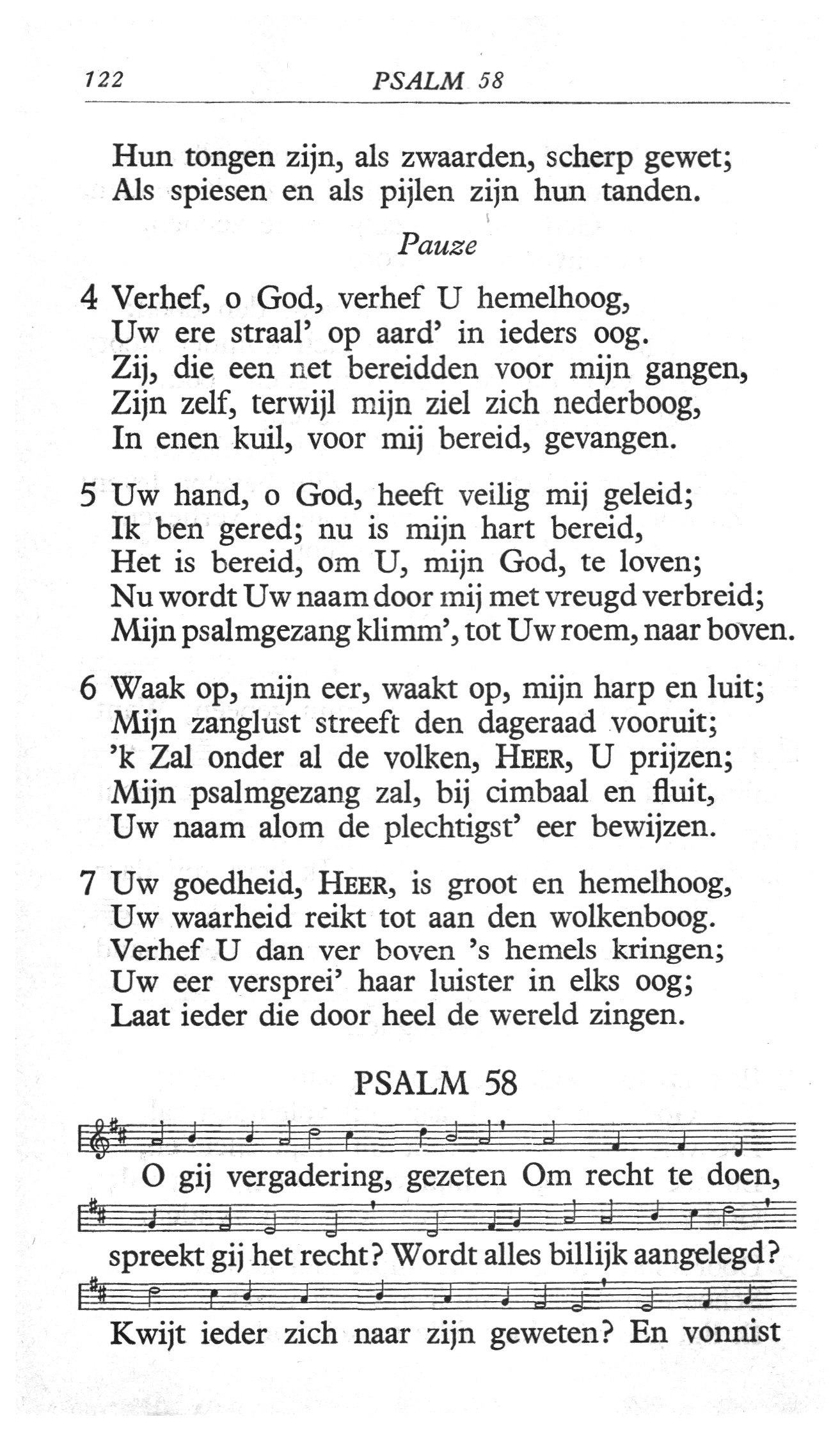 122 PSALM 58

Hun tongen zijn, als zwaarden, scherp gewet;
Als spiesen en als pijlen zijn hun tanden.

Pauze

4 Verhef, o God, verhef U hemelhoog,
Uw ere straal' op aard' in ieders oog.
Zij, die een net bereidden voor mijn gangen,
Zijn zelf, terwijl mijn ziel zich nederboog,
In enen kuil, voor mij bereid, gevangen.

5 Uw hand, o God, heeft veilig mij geleid;
Ik ben gered; nu is mijn hart bereid,
Het is bereid, om U, mijn God, te loven;
Nu wordt Uw naam door mij met vreugd verbreid;
Mijn psalmgezang klimm', tot Uw roem, naar boven.

6 Waak op, mijn eer, waakt op, mijn harp en luit;
Mijn zanglust streeft den dageraad vooruit;
'k Zal onder al de volken, HEER, U prijzen;
Mijn psalmgezang zal, bij cimbaal en fluit,
Uw naam alom de plechtigst' eer bewijzen.

7 Uw goedheid, HEER, is groot en hemelhoog,
Uw waarheid reikt tot aan den wolkenboog.
Verhef U dan ver boven 's hemels kringen;
Uw eer versprei' haar luister in elks oog;
Laat ieder die door heel de wereld zingen.

PSALM 58

O gij vergadering, gezeten Om recht te doen,
spreekt gij het recht? Wordt alles billijk aangelegd?
Kwijt ieder zich naar zijn geweten? En vonnist